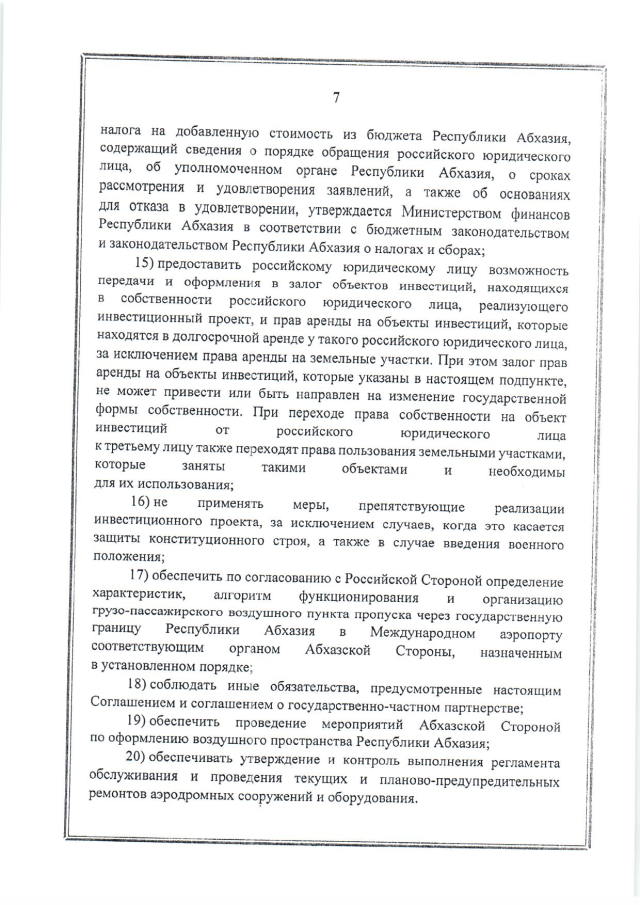 7

налога на добавленную стоимость из бюджета Республики Абхазия, содержащий сведения о порядке обращения российского юридического лица, об уполномоченном органе Республики Абхазия, о сроках рассмотрения и удовлетворения заявлений, а также об основаниях для отказа в удовлетворении, утверждается Министерством финансов Республики Абхазия в соответствии с бюджетным законодательством и законодательством Республики Абхазия о налогах и сборах;

15) предоставить российскому юридическому лицу возможность передачи и оформления в залог объектов инвестиций, находящихся в собственности российского юридического лица, реализующего инвестиционный проект, и прав аренды на объекты инвестиций, которые находятся в долгосрочной аренде у такого российского юридического лица, за исключением права аренды на земельные участки. При этом залог прав аренды на объекты инвестиций, которые указаны в настоящем подпункте, не может привести или быть направлен на изменение государственной формы собственности. При переходе права собственности на объект инвестиций от российского юридического лица к третьему лицу также переходят права пользования земельными участками, которые заняты такими объектами и необходимы для их использования;

16) не применять меры, препятствующие реализации инвестиционного проекта, за исключением случаев, когда это касается защиты конституционного строя, а также в случае введения военного положения;

17) обеспечить по согласованию с Российской Стороной определение характеристик, алгоритм функционирования и организацию грузо-пассажирского воздушного пункта пропуска через государственную границу Республики Абхазия в Международном аэропорту соответствующим органом Абхазской Стороны, назначенным в установленном порядке;

18) соблюдать иные обязательства, предусмотренные настоящим Соглашением и соглашением о государственно-частном партнерстве;

19) обеспечить проведение мероприятий Абхазской Стороной по оформлению воздушного пространства Республики Абхазия;

20) обеспечивать утверждение и контроль выполнения регламента обслуживания и проведения текущих и планово-предупредительных ремонтов аэродромных сооружений и оборудования.